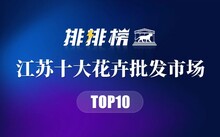 排排榜

江苏十大花卉批发市场

TOP10